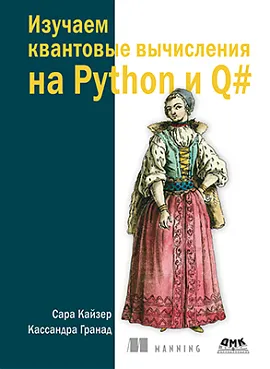 Изучаем квантовые вычисления на Python и Q#

Сара Кайзер
Кассандра Гранад

MANNING

ДМК